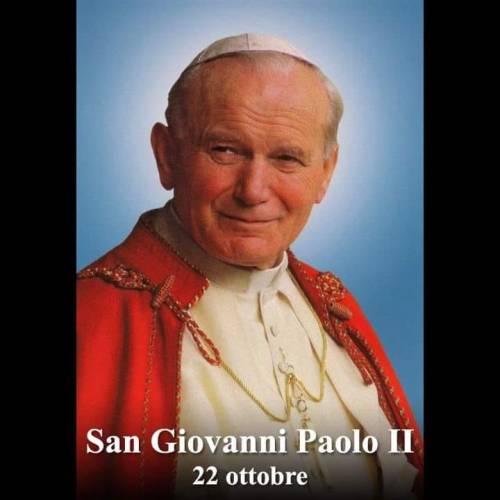 San Giovanni Paolo II
22 ottobre